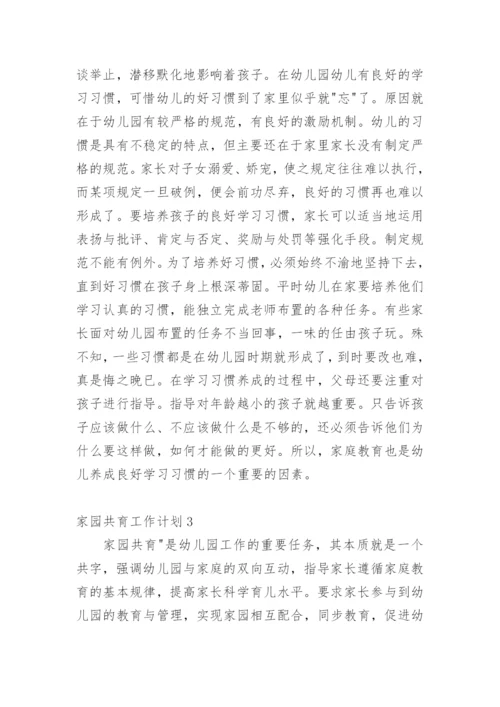 谈举止，潜移默化地影响着孩子。在幼儿园幼儿有良好的学习习惯，可惜幼儿的好习惯到了家里似乎就"忘"了。原因就在于幼儿园有较严格的规范，有良好的激励机制。幼儿的习惯是具有不稳定的特点，但主要还在于家里家长没有制定严格的规范。家长对子女溺爱、娇宠，使之规定往往难以执行，而某项规定一旦破例，便会前功尽弃，良好的习惯再也难以形成了。要培养孩子的良好学习习惯，家长可以适当地运用表扬与批评、肯定与否定、奖励与处罚等强化手段。制定规范不能有例外。为了培养好习惯，必须始终不渝地坚持下去，直到好习惯在孩子身上根深蒂固。平时幼儿在家要培养他们学习认真的习惯，能独立完成老师布置的各种任务。有些家长面对幼儿园布置的任务不当回事，一味的任由孩子玩。殊不知，一些习惯都是在幼儿园时期就形成了，到时要改也难，真是悔之晚已。在学习习惯养成的过程中，父母还要注重对孩子进行指导。指导对年龄越小的孩子就越重要。只告诉孩子应该做什么、不应该做什么是不够的，还必须告诉他们为什么要这样做，如何才能做的更好。所以，家庭教育也是幼儿养成良好学习习惯的一个重要的因素。

家园共育工作计划3

家园共育"是幼儿园工作的重要任务，其本质就是一个共字，强调幼儿园与家庭的双向互动，指导家长遵循家庭教育的基本规律，提高家长科学育儿水平。要求家长参与到幼儿园的教育与管理，实现家园相互配合，同步教育，促进幼